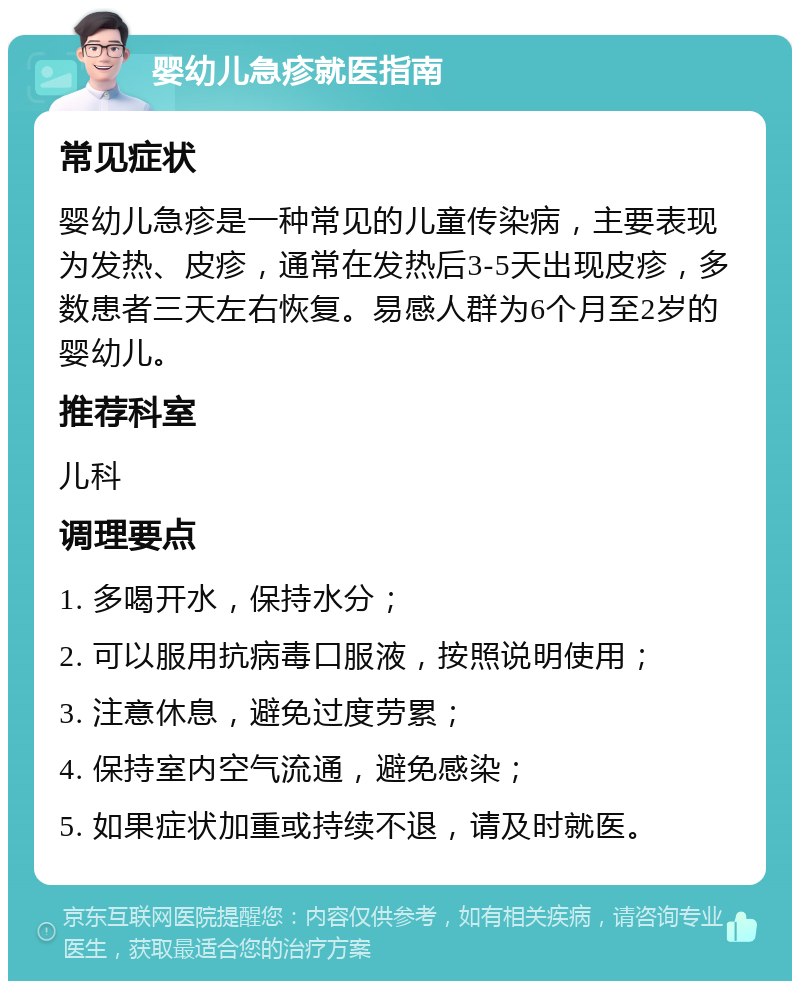 婴幼儿急疹就医指南

常见症状

婴幼儿急疹是一种常见的儿童传染病，主要表现为发热、皮疹，通常在发热后3-5天出现皮疹，多数患者三天左右恢复。易感人群为6个月至2岁的婴幼儿。

推荐科室

儿科

调理要点

1. 多喝开水，保持水分；

2. 可以服用抗病毒口服液，按照说明使用；

3. 注意休息，避免过度劳累；

4. 保持室内空气流通，避免感染；

5. 如果症状加重或持续不退，请及时就医。

京东互联网医院提醒您：内容仅供参考，如有相关疾病，请咨询专业医生，获取最适合您的治疗方案